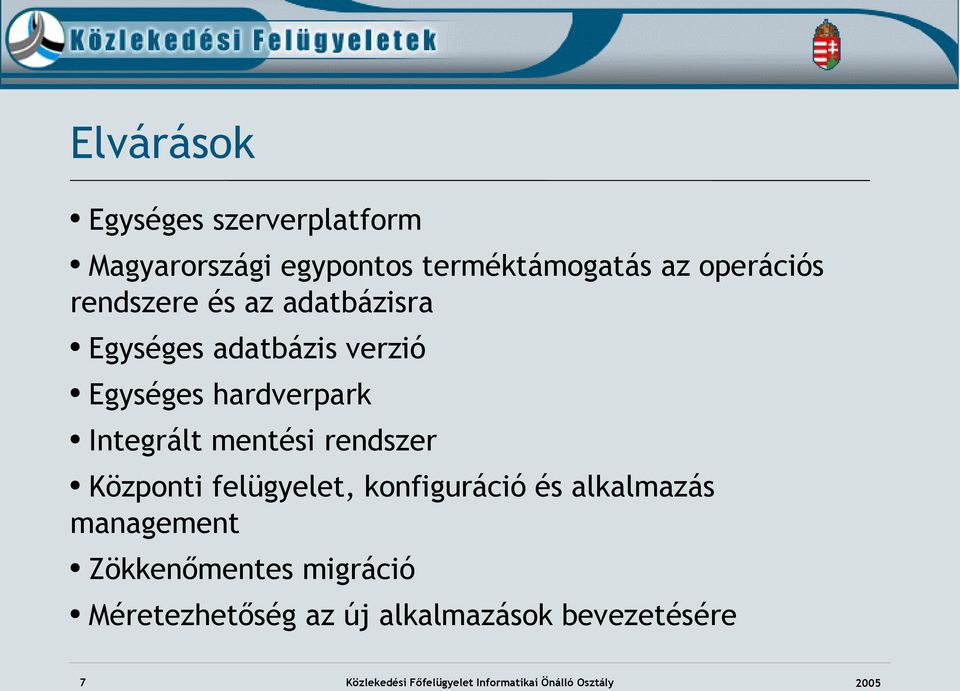 Közlekedési Felügyeletek

Elvárások

• Egységes szerverplatform

• Magyarországi egypontos terméktámogatás az operációs rendszere és az adatbázisra

• Egységes adatbázis verzió

• Egységes hardverpark

• Integrált mentési rendszer

• Központi felügyelet, konfiguráció és alkalmazás management

• Zökkenőmentes migráció

• Méretezhetőség az új alkalmazások bevezetésére

7 Közlekedési Főfelügyelet Informatikai Önálló Osztály 2005